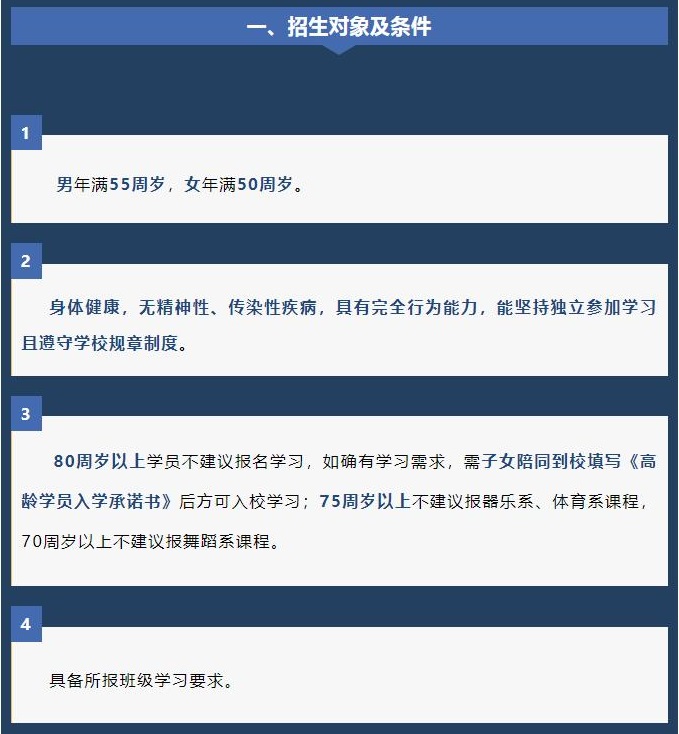 一、招生对象及条件

1

男年满55周岁，女年满50周岁。

2

身体健康，无精神性、传染性疾病，具有完全行为能力，能坚持独立参加学习且遵守学校规章制度。

3

80周岁以上学员不建议报名学习，如确有学习需求，需子女陪同到校填写《高龄学员入学承诺书》后方可入校学习；75周岁以上不建议报器乐系、体育系课程，70周岁以上不建议报舞蹈系课程。

4

具备所报班级学习要求。